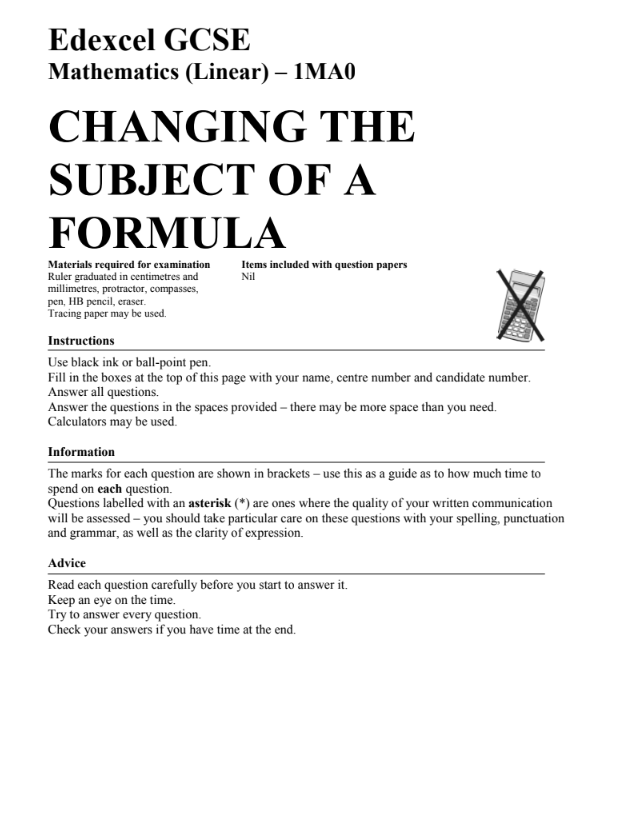 Edexcel GCSE
Mathematics (Linear) – 1MA0

CHANGING THE SUBJECT OF A FORMULA

Materials required for examination
Ruler graduated in centimetres and millimetres, protractor, compasses, pen, HB pencil, eraser.
Tracing paper may be used.

Items included with question papers
Nil

Instructions

Use black ink or ball-point pen.
Fill in the boxes at the top of this page with your name, centre number and candidate number.
Answer all questions.
Answer the questions in the spaces provided – there may be more space than you need.
Calculators may be used.

Information

The marks for each question are shown in brackets – use this as a guide as to how much time to spend on each question.
Questions labelled with an asterisk (*) are ones where the quality of your written communication will be assessed – you should take particular care on these questions with your spelling, punctuation and grammar, as well as the clarity of expression.

Advice

Read each question carefully before you start to answer it.
Keep an eye on the time.
Try to answer every question.
Check your answers if you have time at the end.